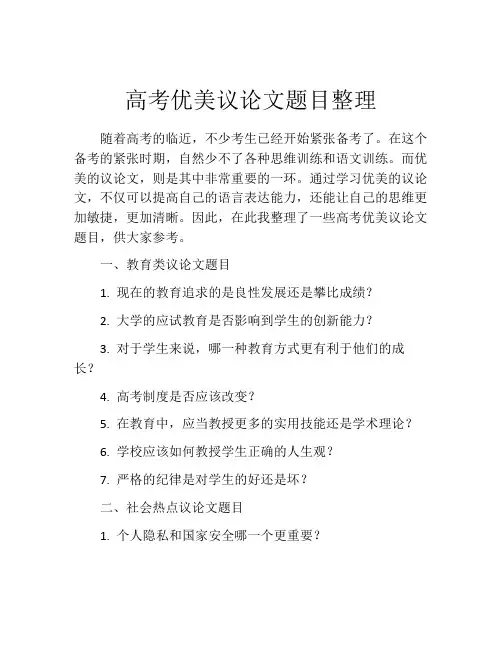 高考优美议论文题目整理

随着高考的临近，不少考生已经开始紧张备考了。在这个备考的紧张时期，自然少不了各种思维训练和语文训练。而优美的议论文，则是其中非常重要的一环。通过学习优美的议论文，不仅可以提高自己的语言表达能力，还能让自己的思维更加敏捷，更加清晰。因此，在此我整理了一些高考优美议论文题目，供大家参考。

一、教育类议论文题目

1. 现在的教育追求的是良性发展还是攀比成绩？

2. 大学的应试教育是否影响到学生的创新能力？

3. 对于学生来说，哪一种教育方式更有利于他们的成长？

4. 高考制度是否应该改变？

5. 在教育中，应当教授更多的实用技能还是学术理论？

6. 学校应该如何教授学生正确的人生观？

7. 严格的纪律是对学生的好还是坏？

二、社会热点议论文题目

1. 个人隐私和国家安全哪一个更重要？